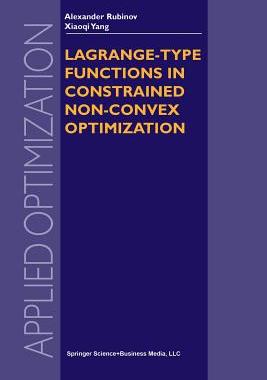 APPLIED OPTIMIZATION

Alexander Rubinov
Xiaoqi Yang

LAGRANGE-TYPE FUNCTIONS IN CONSTRAINED NON-CONVEX OPTIMIZATION

Springer Science+Business Media, LLC